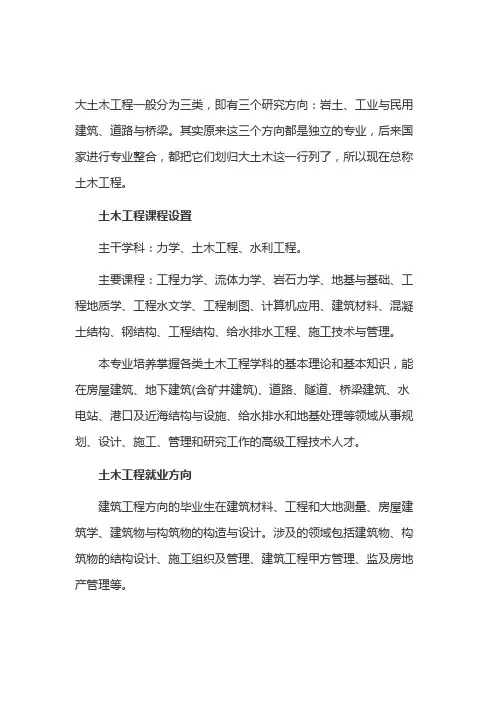 大土木工程一般分为三类，即有三个研究方向：岩土、工业与民用建筑、道路与桥梁。其实原来这三个方向都是独立的专业，后来国家进行专业整合，都把它们划归大土木这一行列了，所以现在总称土木工程。

土木工程课程设置

主干学科：力学、土木工程、水利工程。

主要课程：工程力学、流体力学、岩石力学、地基与基础、工程地质学、工程水文学、工程制图、计算机应用、建筑材料、混凝土结构、钢结构、工程结构、给水排水工程、施工技术与管理。

本专业培养掌握各类土木工程学科的基本理论和基本知识，能在房屋建筑、地下建筑(含矿井建筑)、道路、隧道、桥梁建筑、水电站、港口及近海结构与设施、给水排水和地基处理等领域从事规划、设计、施工、管理和研究工作的高级工程技术人才。

土木工程就业方向

建筑工程方向的毕业生在建筑材料、工程和大地测量、房屋建筑学、建筑物与构筑物的构造与设计。涉及的领域包括建筑物、构筑物的结构设计、施工组织及管理、建筑工程甲方管理、监及房地产管理等。